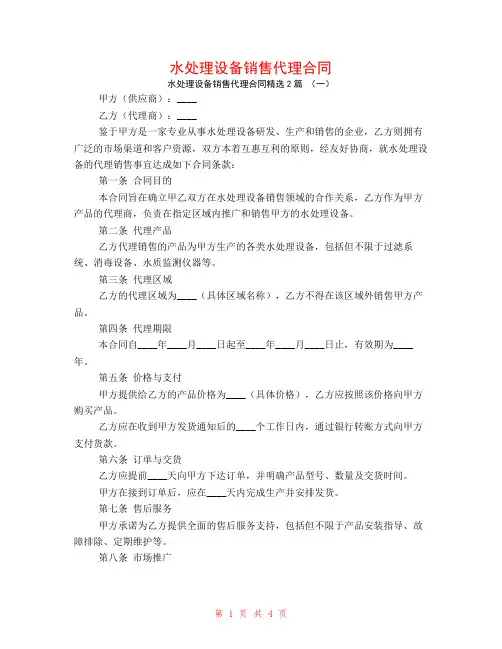 水处理设备销售代理合同

水处理设备销售代理合同精选 2 篇 （一）

甲方（供应商）：____

乙方（代理商）：____

鉴于甲方是一家专业从事水处理设备研发、生产和销售的企业，乙方则拥有广泛的市场渠道和客户资源，双方本着互惠互利的原则，经友好协商，就水处理设备的代理销售事宜达成如下合同条款：

第一条 合同目的

本合同旨在确立甲乙双方在水处理设备销售领域的合作关系，乙方作为甲方产品的代理商，负责在指定区域内推广和销售甲方的水处理设备。

第二条 代理产品

乙方代理销售的产品为甲方生产的各类水处理设备，包括但不限于过滤系统、消毒设备、水质监测仪器等。

第三条 代理区域

乙方的代理区域为____（具体区域名称），乙方不得在该区域外销售甲方产品。

第四条 代理期限

本合同自____年____月____日起至____年____月____日止，有效期为____年。

第五条 价格与支付

甲方提供给乙方的产品价格为____（具体价格），乙方应按照该价格向甲方购买产品。

乙方应在收到甲方发货通知后的____个工作日内，通过银行转账方式向甲方支付货款。

第六条 订单与交货

乙方应提前____天向甲方下达订单，并明确产品型号、数量及交货时间。

甲方在接到订单后，应在____天内完成生产并安排发货。

第七条 售后服务

甲方承诺为乙方提供全面的售后服务支持，包括但不限于产品安装指导、故障排除、定期维护等。

第八条 市场推广

第 1 页 共 4 页